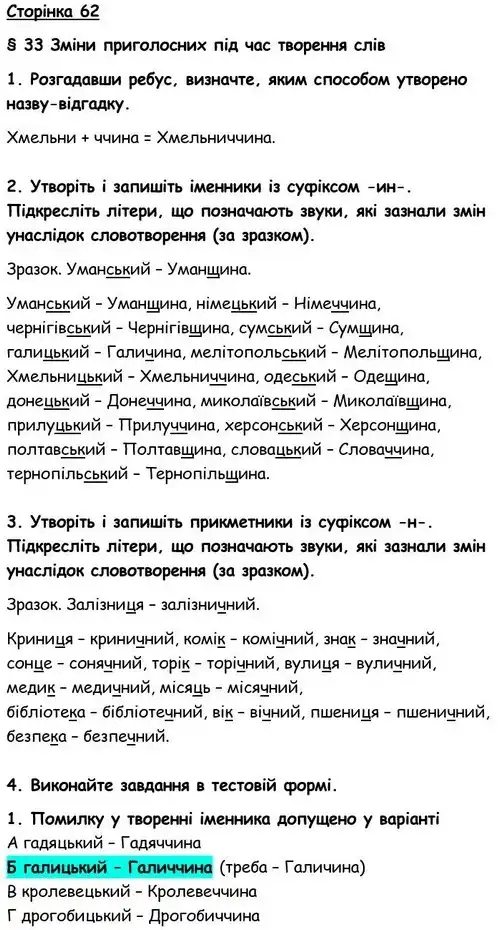 Сторінка 62

§ 33 Зміни приголосних під час творення слів

1. Розгадавши ребус, визначте, яким способом утворено назву-відгадку.

Хмельни + ччина = Хмельниччина.

2. Утворіть і запишіть іменники із суфіксом -ин-. Підкресліть літери, що позначають звуки, які зазнали змін унаслідок словотворення (за зразком).

Зразок. Уманський – Уманщина.

Уманський – Уманщина, німецький – Німеччина, чернігівський – Чернігівщина, сумський – Сумщина, галицький – Галичина, мелітопольський – Мелітопольщина, Хмельницький – Хмельниччина, одеський – Одещина, донецький – Донеччина, миколаївський – Миколаївщина, прилуцький – Прилуччина, херсонський – Херсонщина, полтавський – Полтавщина, словацький – Словаччина, тернопільський – Тернопільщина.

3. Утворіть і запишіть прикметники із суфіксом -н-. Підкресліть літери, що позначають звуки, які зазнали змін унаслідок словотворення (за зразком).

Зразок. Залізниця – залізничний.

Криниця – криничний, комік – комічний, знак – значний, сонце – сонячний, торік – торічний, вулиця – вуличний, медик – медичний, місяць – місячний, бібліотека – бібліотечний, вік – вічний, пшениця – пшеничний, безпека – безпечний.

4. Виконайте завдання в тестовій формі.

1. Помилку у творенні іменника допущено у варіанті
А гадяцький – Гадяччина
Б галицький – Галиччина (треба – Галичина)
В кролевецький – Кролевеччина
Г дрогобицький – Дрогобиччина